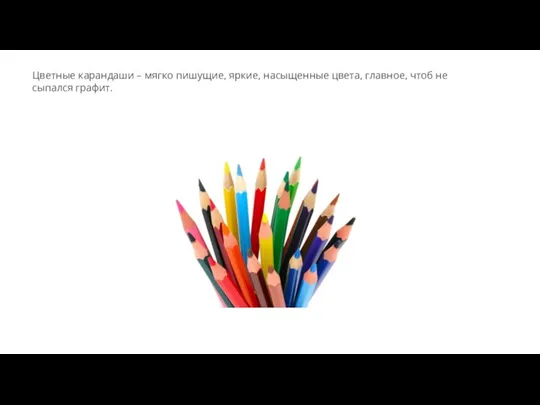 Цветные карандаши – мягко пишущие, яркие, насыщенные цвета, главное, чтоб не сыпался графит.